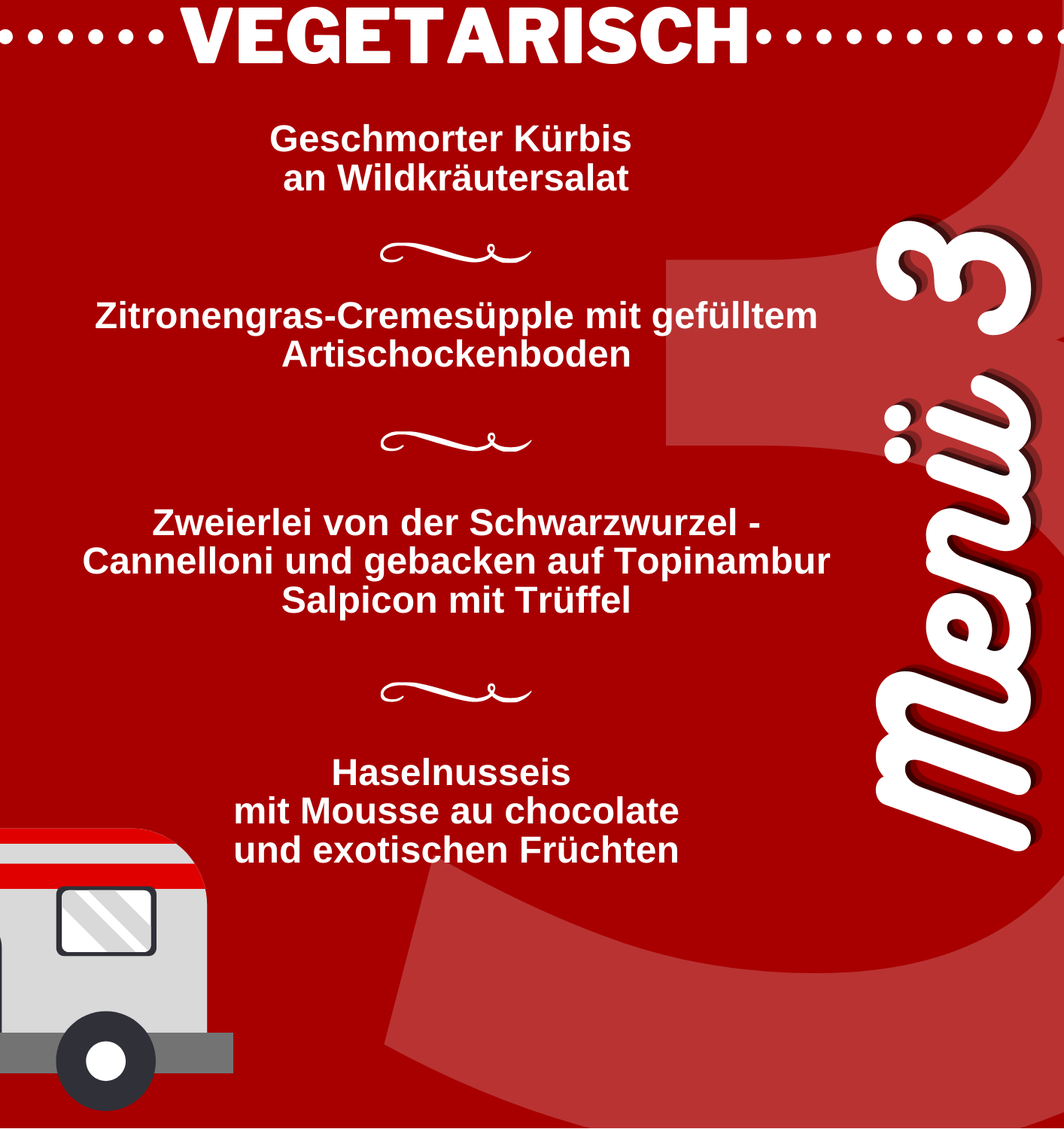 VEGETARISCH

Geschmorter Kürbis an Wildkräutersalat

Zitronengras-Cremesüpple mit gefülltem Artischockenboden

Zweierlei von der Schwarzwurzel - Cannelloni und gebacken auf Topinambur Salpicon mit Trüffel

Haselnusseis mit Mousse au chocolate und exotischen Früchten

Menü 3